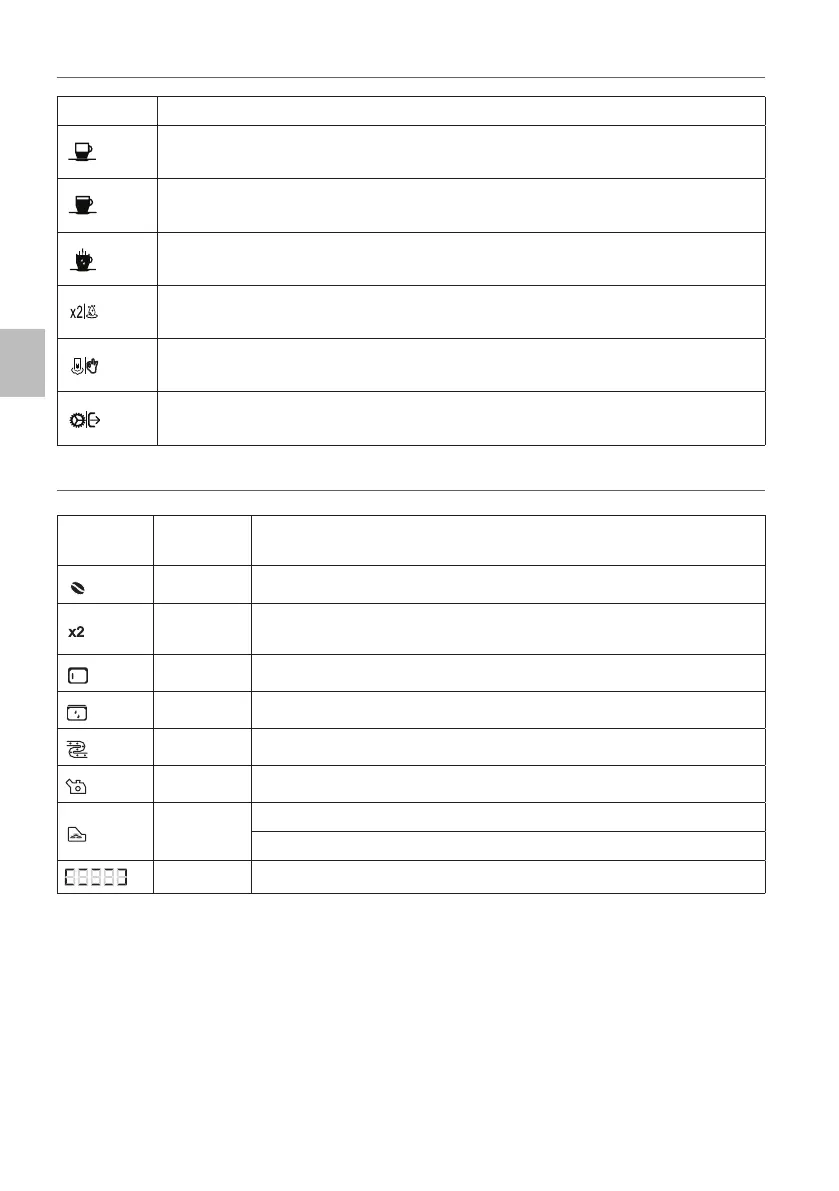 x2